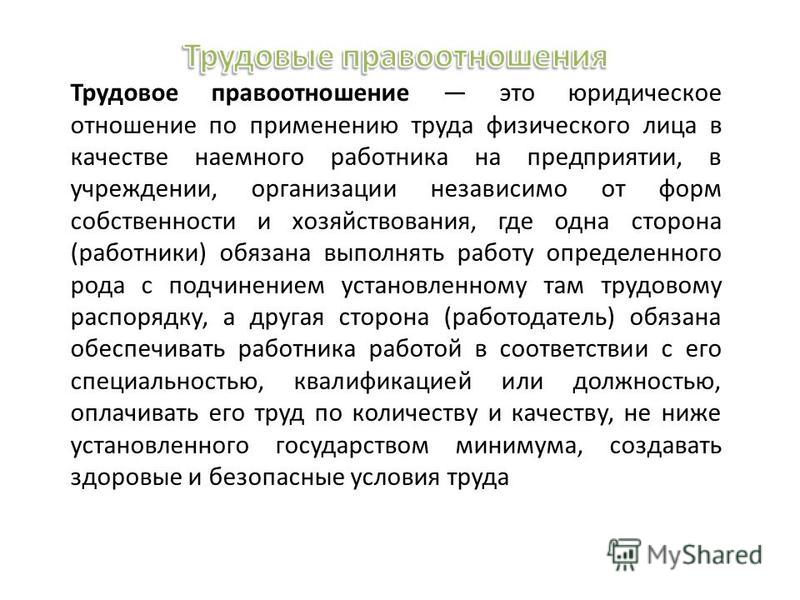 Трудовые правоотношения

Трудовое правоотношение — это юридическое отношение по применению труда физического лица в качестве наемного работника на предприятии, в учреждении, организации независимо от форм собственности и хозяйствования, где одна сторона (работники) обязана выполнять работу определенного рода с подчинением установленному там трудовому распорядку, а другая сторона (работодатель) обязана обеспечивать работника работой в соответствии с его специальностью, квалификацией или должностью, оплачивать его труд по количеству и качеству, не ниже установленного государством минимума, создавать здоровые и безопасные условия труда

MyShared